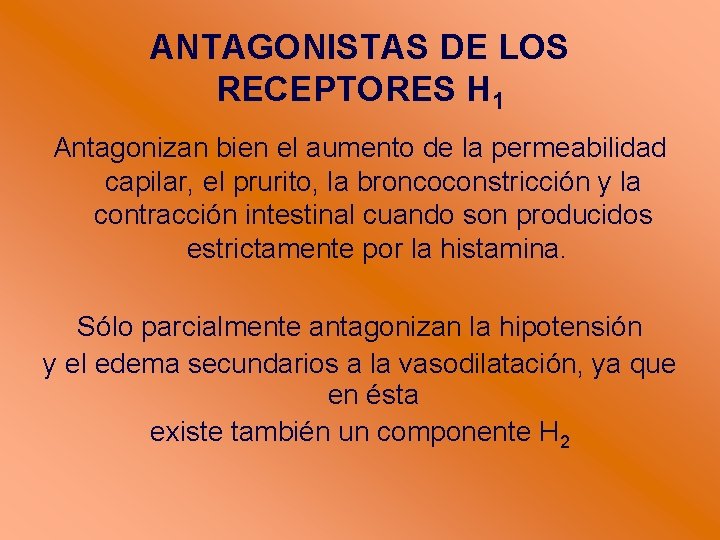 ANTAGONISTAS DE LOS RECEPTORES $H_1$

Antagonizan bien el aumento de la permeabilidad capilar, el prurito, la broncoconstricción y la contracción intestinal cuando son producidos estrictamente por la histamina.

Sólo parcialmente antagonizan la hipotensión y el edema secundarios a la vasodilatación, ya que en ésta existe también un componente $H_2$